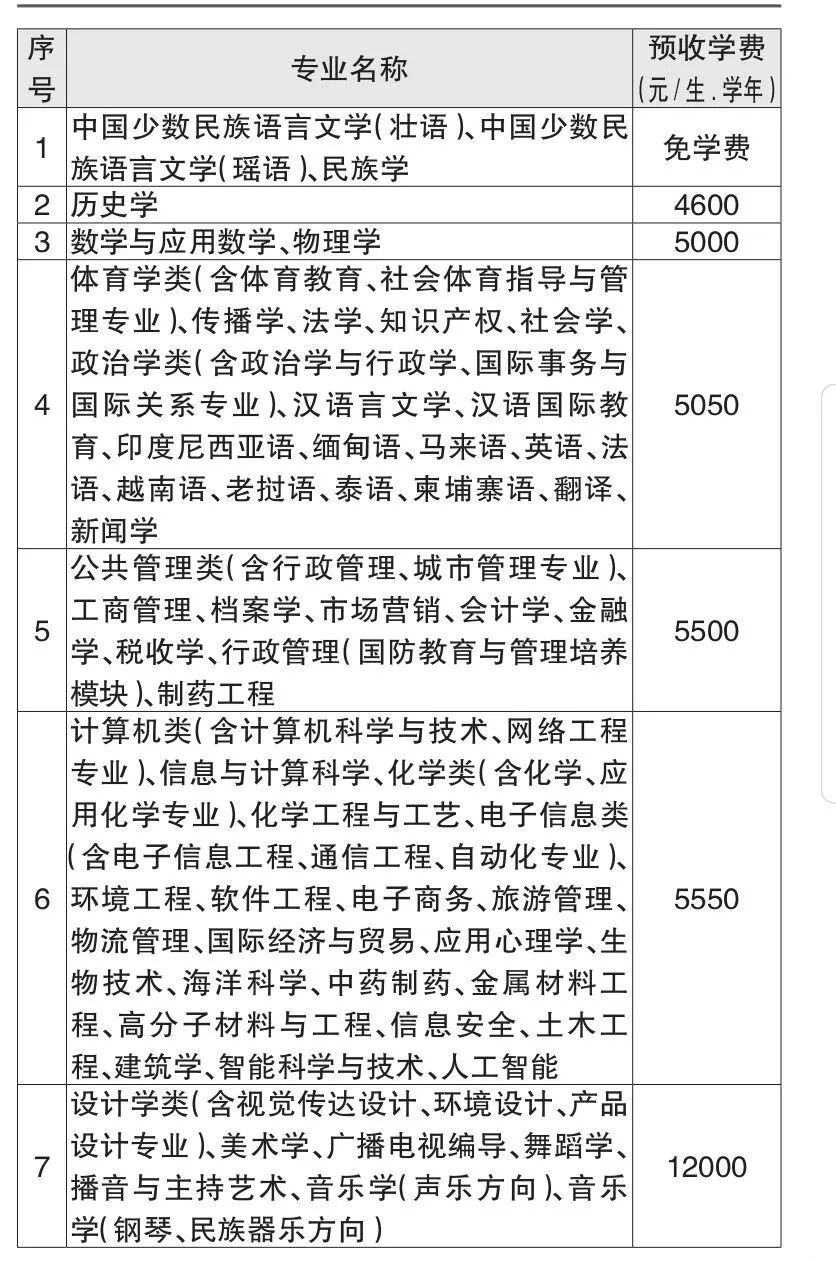 | 序号 | 专业名称 | 预收学费(元/生.学年) |
|---|---|---|
| 1 | 中国少数民族语言文学(壮语)、中国少数民族语言文学(瑶语)、民族学 | 免学费 |
| 2 | 历史学 | 4600 |
| 3 | 数学与应用数学、物理学 | 5000 |
| 4 | 体育学类(含体育教育、社会体育指导与管理专业)、传播学、法学、知识产权、社会学、政治学类(含政治学与行政学、国际事务与国际关系专业)、汉语言文学、汉语国际教育、印度尼西亚语、缅甸语、马来语、英语、法语、越南语、老挝语、泰语、柬埔寨语、翻译、新闻学 | 5050 |
| 5 | 公共管理类(含行政管理、城市管理专业)、工商管理、档案学、市场营销、会计学、金融学、税收学、行政管理(国防教育与管理培养模块)、制药工程 | 5500 |
| 6 | 计算机类(含计算机科学与技术、网络工程专业)、信息与计算科学、化学类(含化学、应用化学专业)、化学工程与工艺、电子信息类(含电子信息工程、通信工程、自动化专业)、环境工程、软件工程、电子商务、旅游管理、物流管理、国际经济与贸易、应用心理学、生物技术、海洋科学、中药制药、金属材料工程、高分子材料与工程、信息安全、土木工程、建筑学、智能科学与技术、人工智能 | 5550 |
| 7 | 设计学类(含视觉传达设计、环境设计、产品设计专业)、美术学、广播电视编导、舞蹈学、播音与主持艺术、音乐学(声乐方向)、音乐学(钢琴、民族器乐方向) | 12000 |